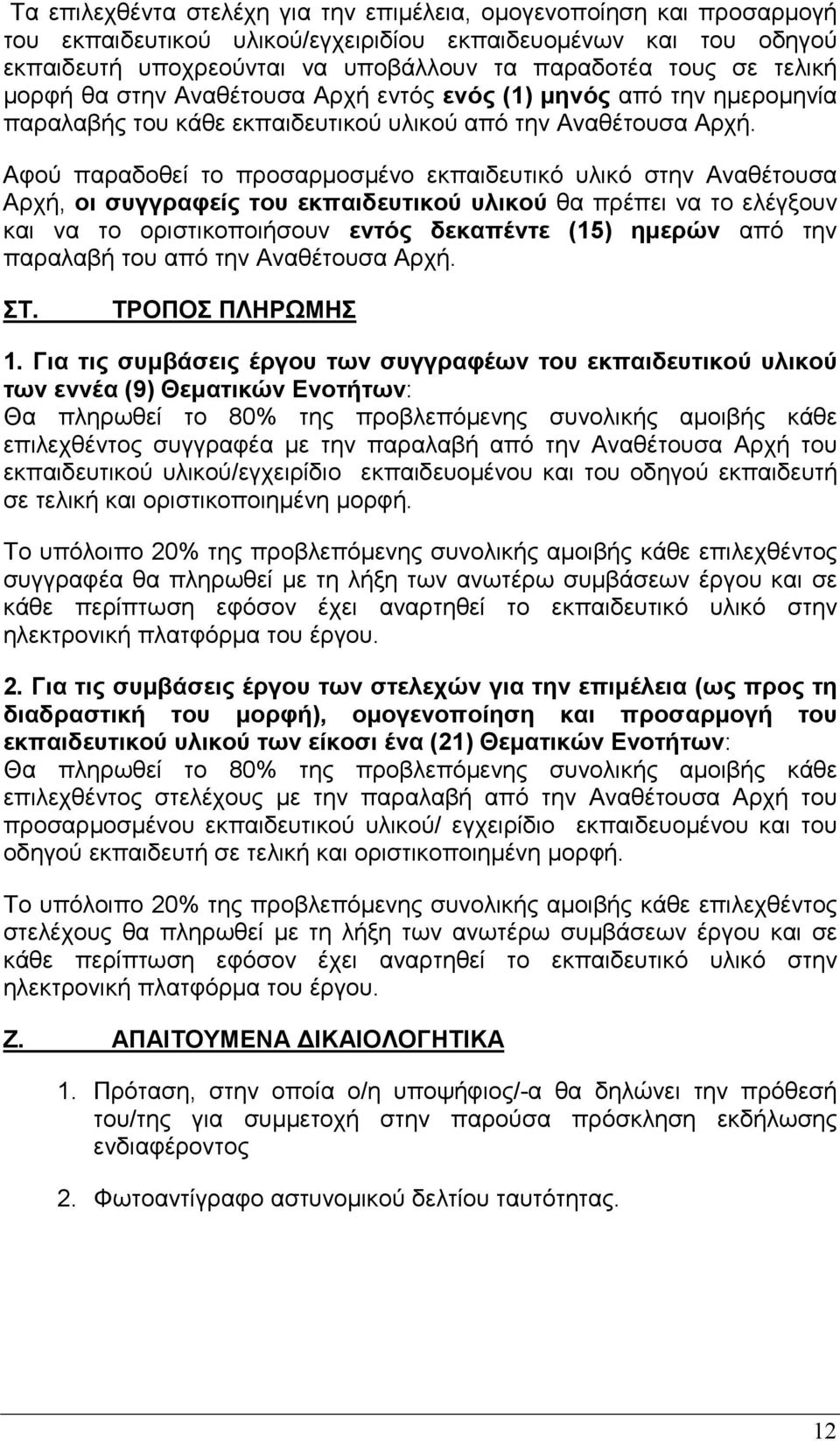 Τα επιλεχθέντα στελέχη για την επιμέλεια, ομογενοποίηση και προσαρμογή του εκπαιδευτικού υλικού/εγχειριδίου εκπαιδευομένων και του οδηγού εκπαιδευτή υποχρεούνται να υποβάλλουν τα παραδοτέα τους σε τελική μορφή θα στην Αναθέτουσα Αρχή εντός ενός (1) μηνός από την ημερομηνία παραλαβής του κάθε εκπαιδευτικού υλικού από την Αναθέτουσα Αρχή.

Αφού παραδοθεί το προσαρμοσμένο εκπαιδευτικό υλικό στην Αναθέτουσα Αρχή, οι συγγραφείς του εκπαιδευτικού υλικού θα πρέπει να το ελέγξουν και να το οριστικοποιήσουν εντός δεκαπέντε (15) ημερών από την παραλαβή του από την Αναθέτουσα Αρχή.

ΣΤ. ΤΡΟΠΟΣ ΠΛΗΡΩΜΗΣ

1. Για τις συμβάσεις έργου των συγγραφέων του εκπαιδευτικού υλικού των εννέα (9) Θεματικών Ενοτήτων:
Θα πληρωθεί το 80% της προβλεπόμενης συνολικής αμοιβής κάθε επιλεχθέντος συγγραφέα με την παραλαβή από την Αναθέτουσα Αρχή του εκπαιδευτικού υλικού/εγχειρίδιο εκπαιδευομένου και του οδηγού εκπαιδευτή σε τελική και οριστικοποιημένη μορφή.

Το υπόλοιπο 20% της προβλεπόμενης συνολικής αμοιβής κάθε επιλεχθέντος συγγραφέα θα πληρωθεί με τη λήξη των ανωτέρω συμβάσεων έργου και σε κάθε περίπτωση εφόσον έχει αναρτηθεί το εκπαιδευτικό υλικό στην ηλεκτρονική πλατφόρμα του έργου.

2. Για τις συμβάσεις έργου των στελεχών για την επιμέλεια (ως προς τη διαδραστική του μορφή), ομογενοποίηση και προσαρμογή του εκπαιδευτικού υλικού των είκοσι ένα (21) Θεματικών Ενοτήτων:
Θα πληρωθεί το 80% της προβλεπόμενης συνολικής αμοιβής κάθε επιλεχθέντος στελέχους με την παραλαβή από την Αναθέτουσα Αρχή του προσαρμοσμένου εκπαιδευτικού υλικού/ εγχειρίδιο εκπαιδευομένου και του οδηγού εκπαιδευτή σε τελική και οριστικοποιημένη μορφή.

Το υπόλοιπο 20% της προβλεπόμενης συνολικής αμοιβής κάθε επιλεχθέντος στελέχους θα πληρωθεί με τη λήξη των ανωτέρω συμβάσεων έργου και σε κάθε περίπτωση εφόσον έχει αναρτηθεί το εκπαιδευτικό υλικό στην ηλεκτρονική πλατφόρμα του έργου.

Ζ. ΑΠΑΙΤΟΥΜΕΝΑ ΔΙΚΑΙΟΛΟΓΗΤΙΚΑ

1. Πρόταση, στην οποία ο/η υποψήφιος/-α θα δηλώνει την πρόθεσή του/της για συμμετοχή στην παρούσα πρόσκληση εκδήλωσης ενδιαφέροντος

2. Φωτοαντίγραφο αστυνομικού δελτίου ταυτότητας.

12